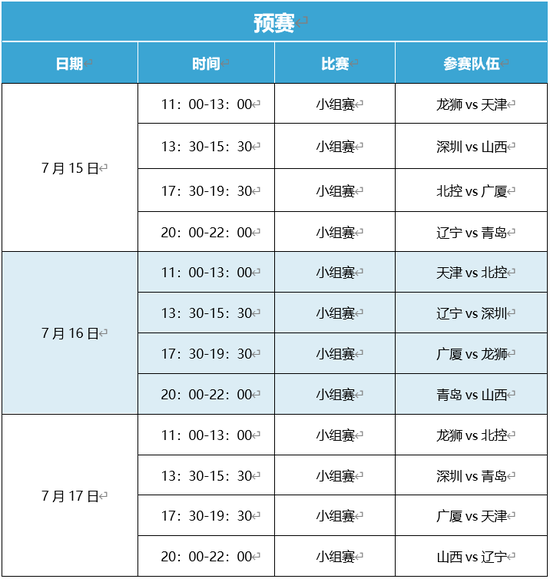 预赛

| 日期 | 时间 | 比赛 | 参赛队伍 |
|---|---|---|---|
| 7月15日 | 11：00-13：00 | 小组赛 | 龙狮 vs 天津 |
| | 13：30-15：30 | 小组赛 | 深圳 vs 山西 |
| | 17：30-19：30 | 小组赛 | 北控 vs 广厦 |
| | 20：00-22：00 | 小组赛 | 辽宁 vs 青岛 |
| 7月16日 | 11：00-13：00 | 小组赛 | 天津 vs 北控 |
| | 13：30-15：30 | 小组赛 | 辽宁 vs 深圳 |
| | 17：30-19：30 | 小组赛 | 广厦 vs 龙狮 |
| | 20：00-22：00 | 小组赛 | 青岛 vs 山西 |
| 7月17日 | 11：00-13：00 | 小组赛 | 龙狮 vs 北控 |
| | 13：30-15：30 | 小组赛 | 深圳 vs 青岛 |
| | 17：30-19：30 | 小组赛 | 广厦 vs 天津 |
| | 20：00-22：00 | 小组赛 | 山西 vs 辽宁 |